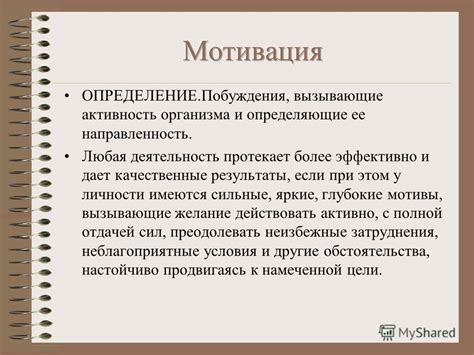 Мотивация

• ОПРЕДЕЛЕНИЕ.Побуждения, вызывающие активность организма и определяющие ее направленность.

• Любая деятельность протекает более эффективно и дает качественные результаты, если при этом у личности имеются сильные, яркие, глубокие мотивы, вызывающие желание действовать активно, с полной отдачей сил, преодолевать неизбежные затруднения, неблагоприятные условия и другие обстоятельства, настойчиво продвигаясь к намеченной цели.

MyShared